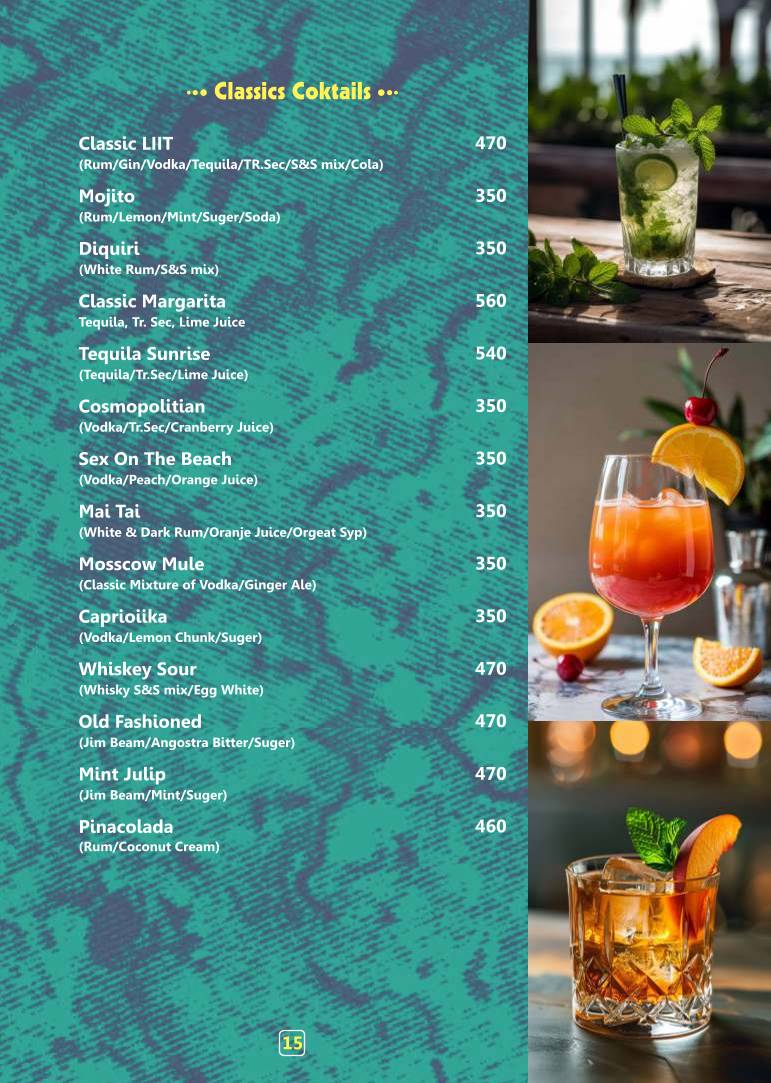 ••• Classics Coktails •••

Classic LIIT 470
(Rum/Gin/Vodka/Tequila/TR.Sec/S&S mix/Cola)

Mojito 350
(Rum/Lemon/Mint/Suger/Soda)

Diquiri 350
(White Rum/S&S mix)

Classic Margarita 560
Tequila, Tr. Sec, Lime Juice

Tequila Sunrise 540
(Tequila/Tr.Sec/Lime Juice)

Cosmopolitian 350
(Vodka/Tr.Sec/Cranberry Juice)

Sex On The Beach 350
(Vodka/Peach/Orange Juice)

Mai Tai 350
(White & Dark Rum/Oranje Juice/Orgeat Syp)

Mosscow Mule 350
(Classic Mixture of Vodka/Ginger Ale)

Caprioiika 350
(Vodka/Lemon Chunk/Suger)

Whiskey Sour 470
(Whisky S&S mix/Egg White)

Old Fashioned 470
(Jim Beam/Angostra Bitter/Suger)

Mint Julip 470
(Jim Beam/Mint/Suger)

Pinacolada 460
(Rum/Coconut Cream)

15